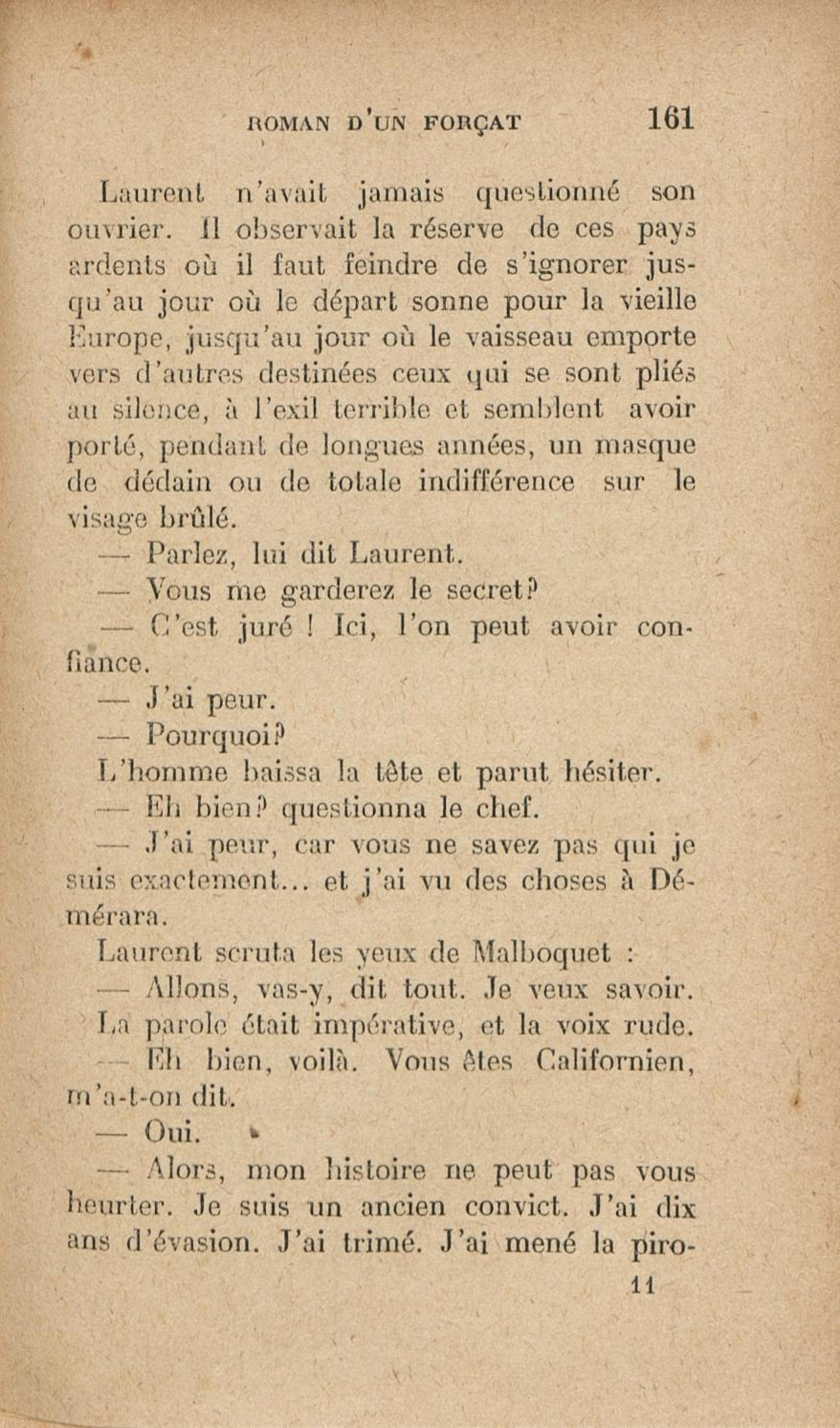 ROMAN D'UN FORÇAT 161

Laurent n'avait jamais questionné son ouvrier. Il observait la réserve de ces pays ardents où il faut feindre de s'ignorer jusqu'au jour où le départ sonne pour la vieille Europe, jusqu'au jour où le vaisseau emporte vers d'autres destinées ceux qui se sont pliés au silence, à l'exil terrible et semblent avoir porté, pendant de longues années, un masque de dédain ou de totale indifférence sur le visage brûlé.

— Parlez, lui dit Laurent.

— Vous me garderez le secret?

— C'est juré ! Ici, l'on peut avoir confiance.

— J'ai peur.

— Pourquoi?

L'homme baissa la tête et parut hésiter.

— Eh bien? questionna le chef.

— J'ai peur, car vous ne savez pas qui je suis exactement... et j'ai vu des choses à Démérara.

Laurent scruta les yeux de Malboquet :

— Allons, vas-y, dit tout. Je veux savoir.

La parole était impérative, et la voix rude.

— Eh bien, voilà. Vous êtes Californien, m'a-t-on dit.

— Oui.

— Alors, mon histoire ne peut pas vous heurter. Je suis un ancien convict. J'ai dix ans d'évasion. J'ai trimé. J'ai mené la piro-

11